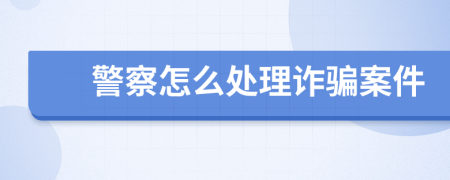 警察怎么处理诈骗案件